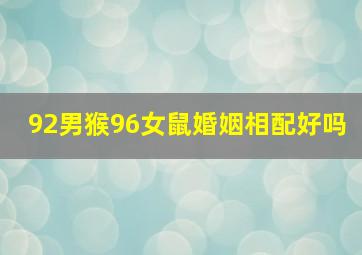 92男猴96女鼠婚姻相配好吗